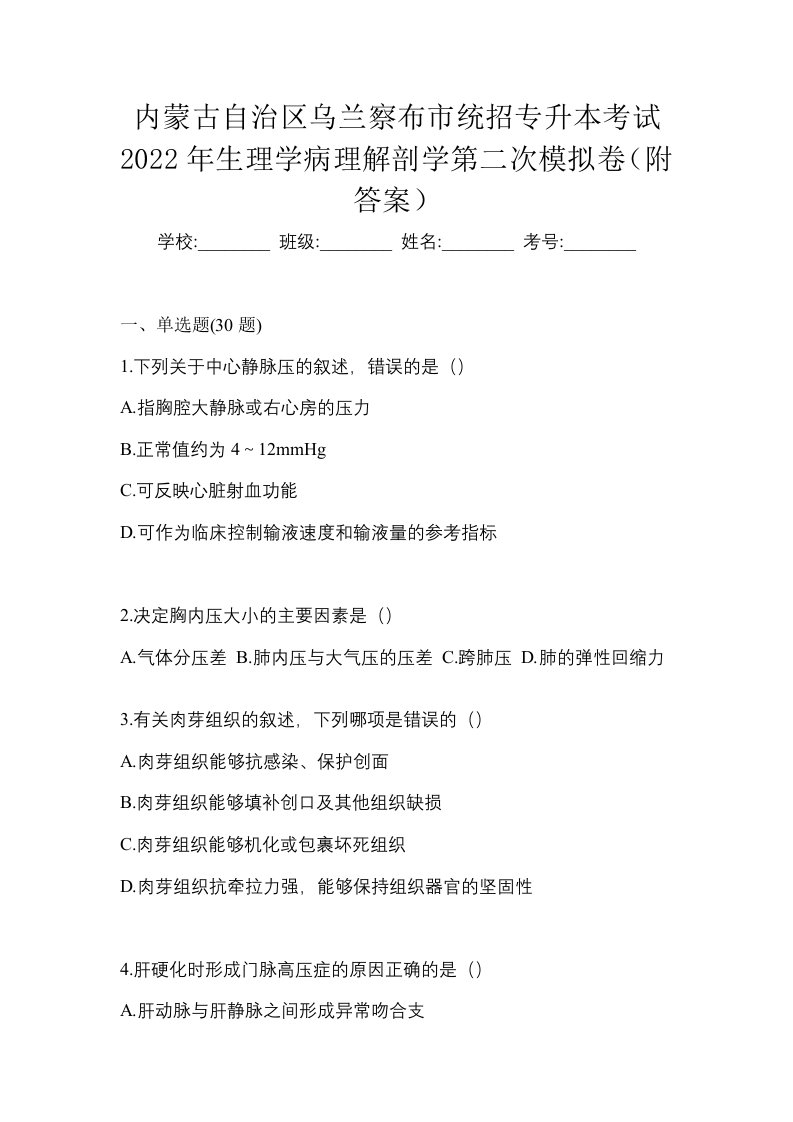 内蒙古自治区乌兰察布市统招专升本考试2022年生理学病理解剖学第二次模拟卷（附答案）

学校:________ 班级:________ 姓名:________ 考号:________

一、单选题(30 题)

1.下列关于中心静脉压的叙述，错误的是（）

A.指胸腔大静脉或右心房的压力

B.正常值约为 4 ~ 12mmHg

C.可反映心脏射血功能

D.可作为临床控制输液速度和输液量的参考指标

2.决定胸内压大小的主要因素是（）

A.气体分压差 B.肺内压与大气压的压差 C.跨肺压 D.肺的弹性回缩力

3.有关肉芽组织的叙述，下列哪项是错误的（）

A.肉芽组织能够抗感染、保护创面

B.肉芽组织能够填补创口及其他组织缺损

C.肉芽组织能够机化或包裹坏死组织

D.肉芽组织抗牵拉力强，能够保持组织器官的坚固性

4.肝硬化时形成门脉高压症的原因正确的是（）

A.肝动脉与肝静脉之间形成异常吻合支